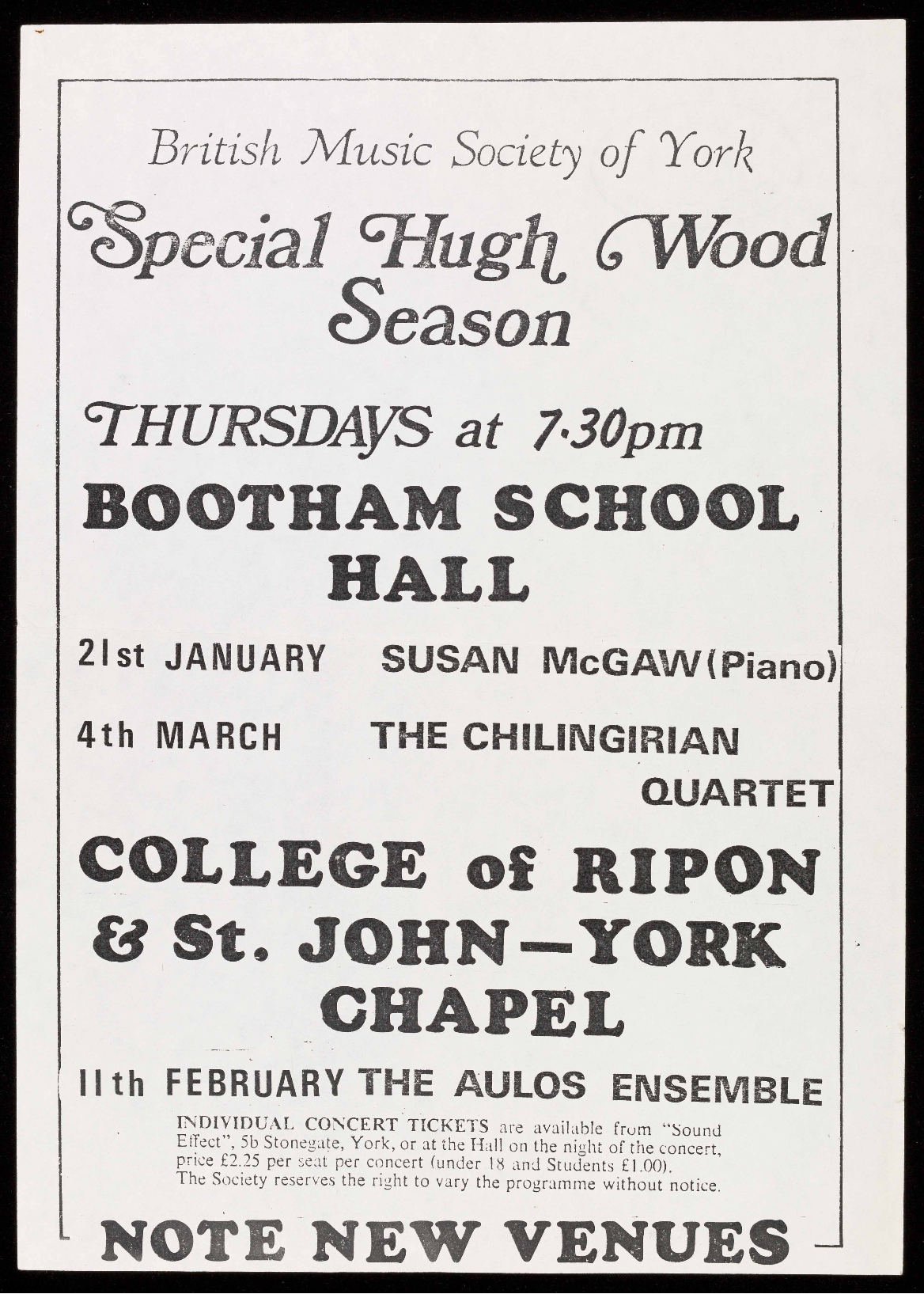 British Music Society of York

Special Hugh Wood Season

THURSDAYS at 7·30pm

BOOTHAM SCHOOL HALL

21st JANUARY SUSAN McGAW (Piano)

4th MARCH THE CHILINGIRIAN QUARTET

COLLEGE of RIPON & St. JOHN—YORK CHAPEL

11th FEBRUARY THE AULOS ENSEMBLE

INDIVIDUAL CONCERT TICKETS are available from "Sound Effect", 5b Stonegate, York, or at the Hall on the night of the concert, price £2.25 per seat per concert (under 18 and Students £1.00). The Society reserves the right to vary the programme without notice.

NOTE NEW VENUES